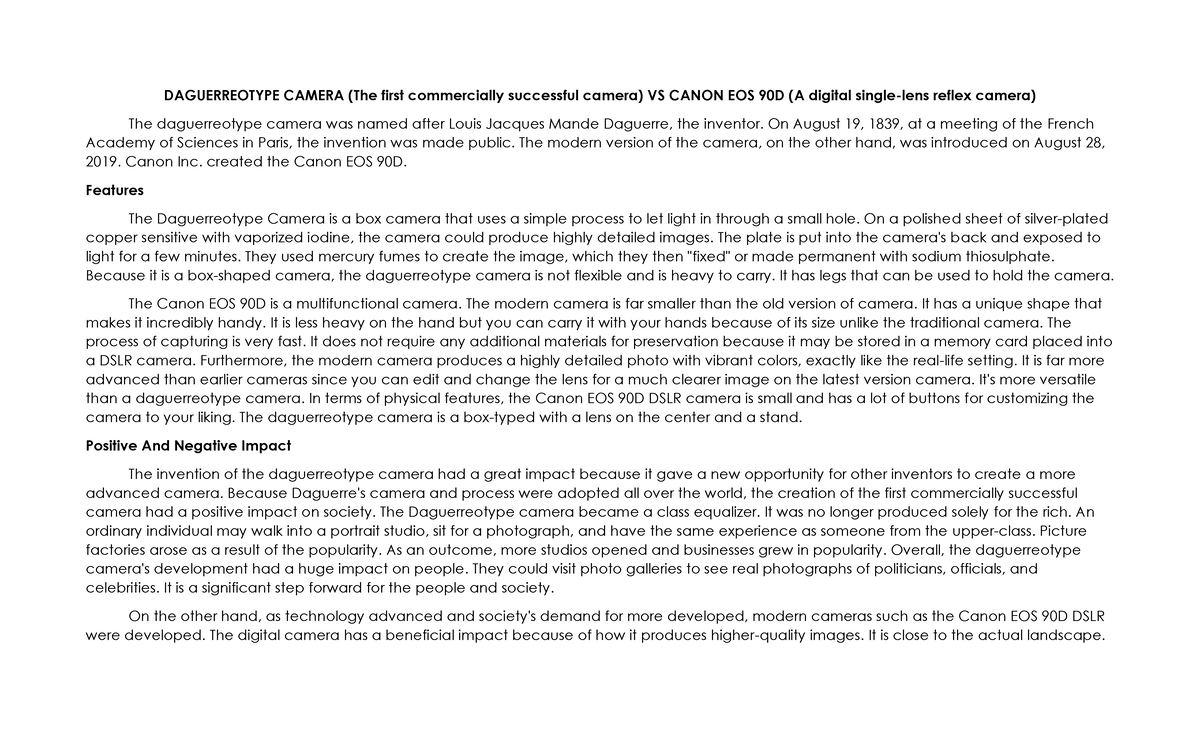 DAGUERREOTYPE CAMERA (The first commercially successful camera) VS CANON EOS 90D (A digital single-lens reflex camera)

The daguerreotype camera was named after Louis Jacques Mande Daguerre, the inventor. On August 19, 1839, at a meeting of the French Academy of Sciences in Paris, the invention was made public. The modern version of the camera, on the other hand, was introduced on August 28, 2019. Canon Inc. created the Canon EOS 90D.

Features

The Daguerreotype Camera is a box camera that uses a simple process to let light in through a small hole. On a polished sheet of silver-plated copper sensitive with vaporized iodine, the camera could produce highly detailed images. The plate is put into the camera's back and exposed to light for a few minutes. They used mercury fumes to create the image, which they then "fixed" or made permanent with sodium thiosulphate. Because it is a box-shaped camera, the daguerreotype camera is not flexible and is heavy to carry. It has legs that can be used to hold the camera.

The Canon EOS 90D is a multifunctional camera. The modern camera is far smaller than the old version of camera. It has a unique shape that makes it incredibly handy. It is less heavy on the hand but you can carry it with your hands because of its size unlike the traditional camera. The process of capturing is very fast. It does not require any additional materials for preservation because it may be stored in a memory card placed into a DSLR camera. Furthermore, the modern camera produces a highly detailed photo with vibrant colors, exactly like the real-life setting. It is far more advanced than earlier cameras since you can edit and change the lens for a much clearer image on the latest version camera. It's more versatile than a daguerreotype camera. In terms of physical features, the Canon EOS 90D DSLR camera is small and has a lot of buttons for customizing the camera to your liking. The daguerreotype camera is a box-typed with a lens on the center and a stand.

Positive And Negative Impact

The invention of the daguerreotype camera had a great impact because it gave a new opportunity for other inventors to create a more advanced camera. Because Daguerre's camera and process were adopted all over the world, the creation of the first commercially successful camera had a positive impact on society. The Daguerreotype camera became a class equalizer. It was no longer produced solely for the rich. An ordinary individual may walk into a portrait studio, sit for a photograph, and have the same experience as someone from the upper-class. Picture factories arose as a result of the popularity. As an outcome, more studios opened and businesses grew in popularity. Overall, the daguerreotype camera's development had a huge impact on people. They could visit photo galleries to see real photographs of politicians, officials, and celebrities. It is a significant step forward for the people and society.

On the other hand, as technology advanced and society's demand for more developed, modern cameras such as the Canon EOS 90D DSLR were developed. The digital camera has a beneficial impact because of how it produces higher-quality images. It is close to the actual landscape.